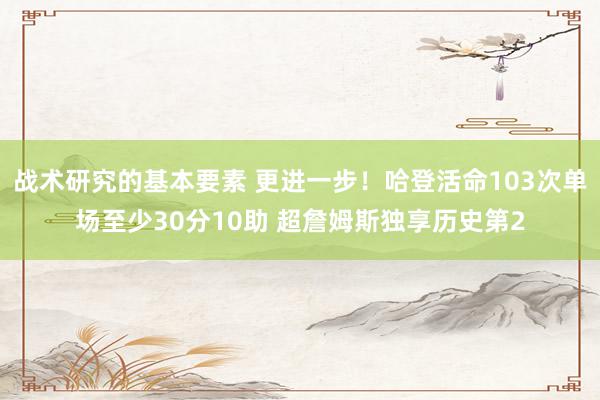 战术研究的基本要素 更进一步！哈登活命103次单场至少30分10助 超詹姆斯独享历史第2